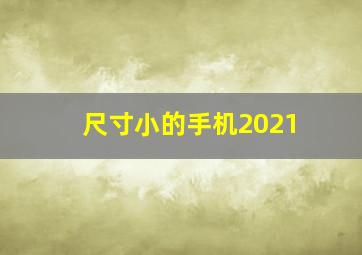 尺寸小的手机2021